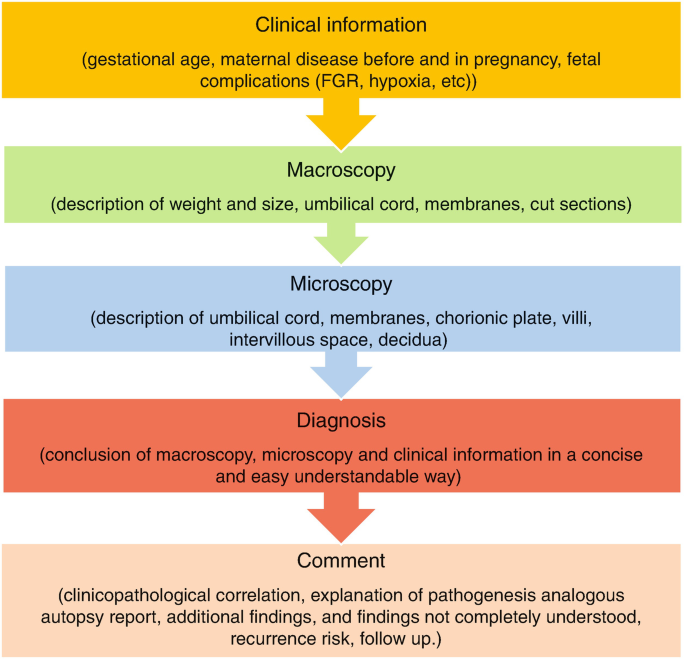 Clinical information

(gestational age, maternal disease before and in pregnancy, fetal complications (FGR, hypoxia, etc))

Macroscopy

(description of weight and size, umbilical cord, membranes, cut sections)

Microscopy

(description of umbilical cord, membranes, chorionic plate, villi, intervillous space, decidua)

Diagnosis

(conclusion of macroscopy, microscopy and clinical information in a concise and easy understandable way)

Comment

(clinicopathological correlation, explanation of pathogenesis analogous autopsy report, additional findings, and findings not completely understood, recurrence risk, follow up.)